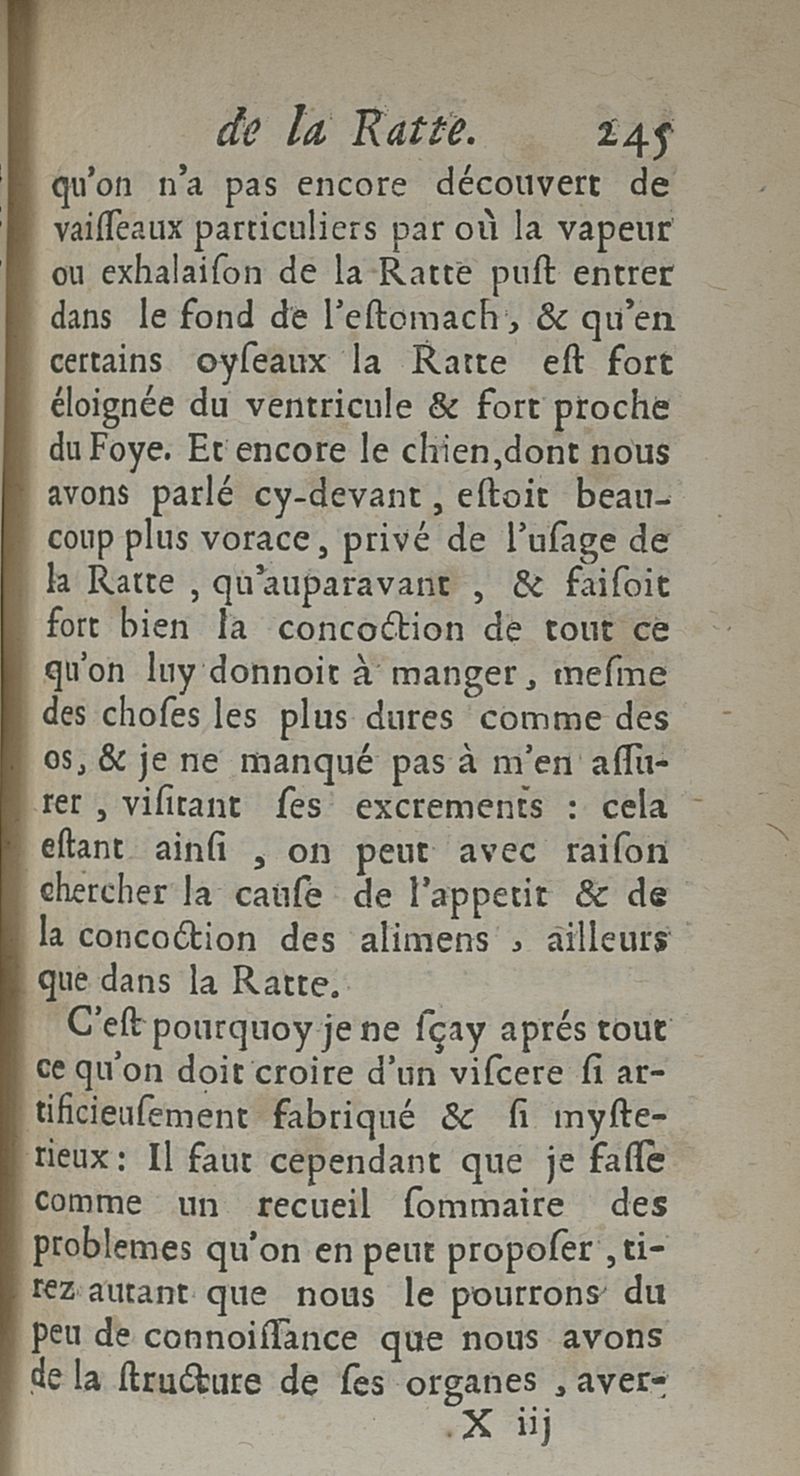 de la Ratte. 245

qu'on n'a pas encore découvert de vaiſſeaux particuliers par où la vapeur ou exhalaiſon de la Ratte puſt entrer dans le fond de l'eſtomach, & qu'en certains oyſeaux la Ratte eſt fort éloignée du ventricule & fort proche du Foye. Et encore le chien, dont nous avons parlé cy-devant, eſtoit beaucoup plus vorace, privé de l'uſage de la Ratte, qu'auparavant, & faiſoit fort bien la concoction de tout ce qu'on luy donnoit à manger, meſme des choſes les plus dures comme des os, & je ne manqué pas à m'en aſſurer, viſitant ſes excrements : cela eſtant ainſi, on peut avec raiſon chercher la cauſe de l'appetit & de la concoction des alimens, ailleurs que dans la Ratte.

C'eſt pourquoy je ne ſçay aprés tout ce qu'on doit croire d'un viſcere ſi artificieuſement fabriqué & ſi myſterieux : Il faut cependant que je faſſe comme un recueil ſommaire des problemes qu'on en peut propoſer, tirez autant que nous le pourrons du peu de connoiſſance que nous avons de la ſtructure de ſes organes, aver-

X iij